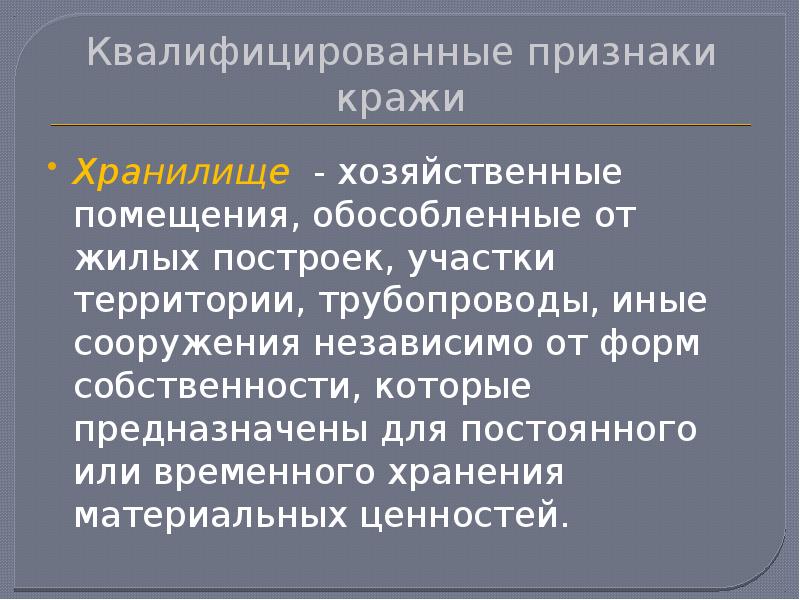 Квалифицированные признаки кражи

• Хранилище - хозяйственные помещения, обособленные от жилых построек, участки территории, трубопроводы, иные сооружения независимо от форм собственности, которые предназначены для постоянного или временного хранения материальных ценностей.